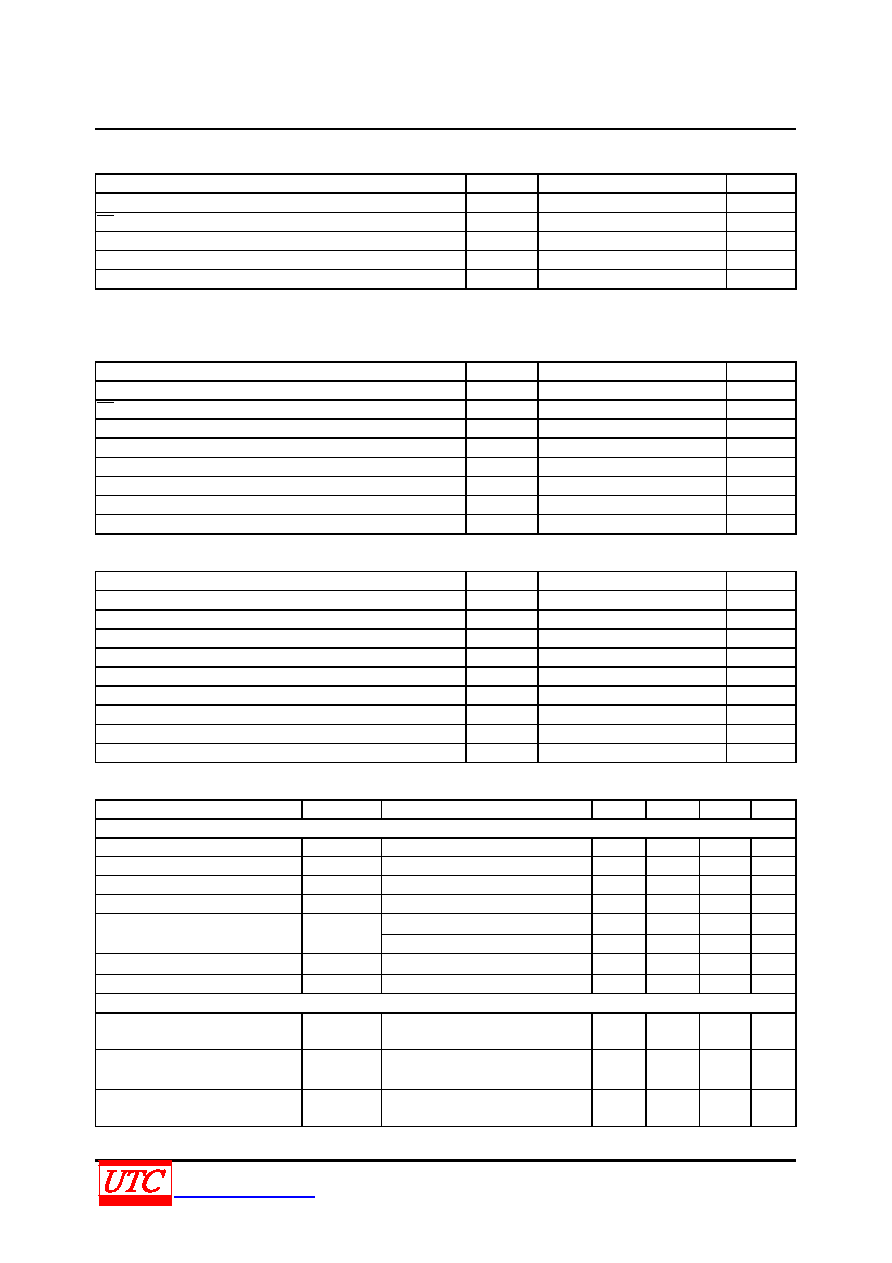 UTC